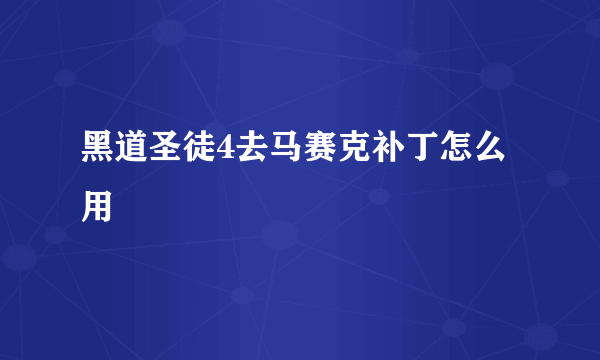 黑道圣徒4去马赛克补丁怎么用